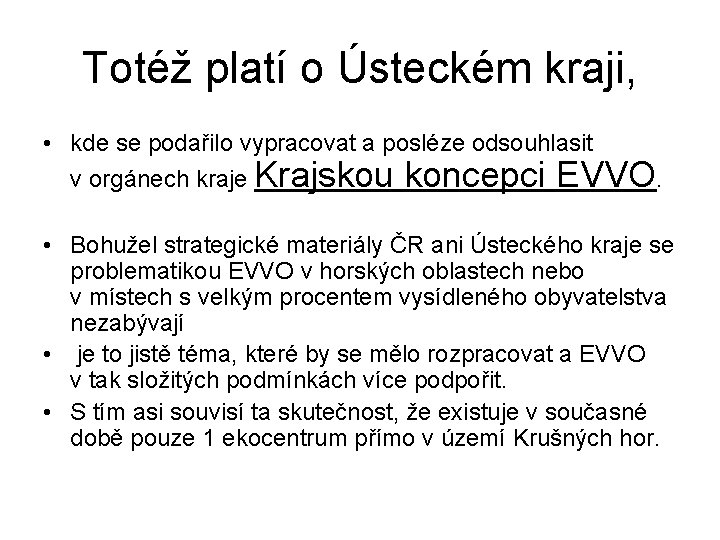 Totéž platí o Ústeckém kraji,

• kde se podařilo vypracovat a posléze odsouhlasit v orgánech kraje Krajskou koncepci EVVO.

• Bohužel strategické materiály ČR ani Ústeckého kraje se problematikou EVVO v horských oblastech nebo v místech s velkým procentem vysídleného obyvatelstva nezabývají

• je to jistě téma, které by se mělo rozpracovat a EVVO v tak složitých podmínkách více podpořit.

• S tím asi souvisí ta skutečnost, že existuje v současné době pouze 1 ekocentrum přímo v území Krušných hor.